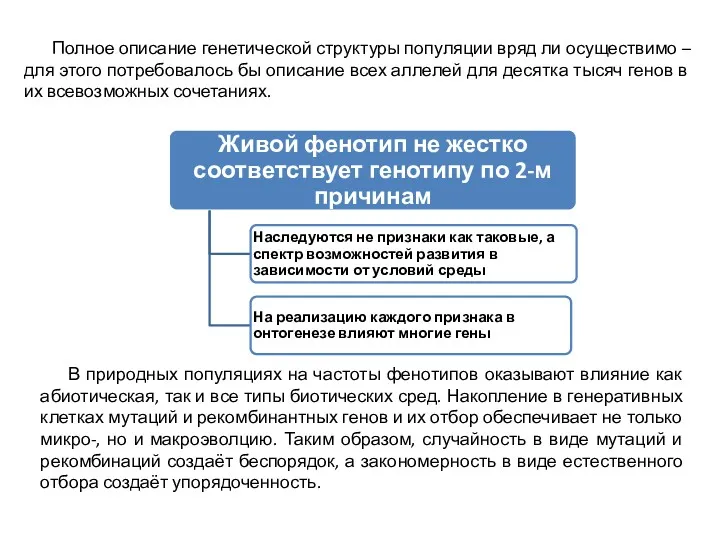 Полное описание генетической структуры популяции вряд ли осуществимо – для этого потребовалось бы описание всех аллелей для десятка тысяч генов в их всевозможных сочетаниях.

Живой фенотип не жестко соответствует генотипу по 2-м причинам

Наследуются не признаки как таковые, а спектр возможностей развития в зависимости от условий среды

На реализацию каждого признака в онтогенезе влияют многие гены

В природных популяциях на частоты фенотипов оказывают влияние как абиотическая, так и все типы биотических сред. Накопление в генеративных клетках мутаций и рекомбинантных генов и их отбор обеспечивает не только микро-, но и макроэволюцию. Таким образом, случайность в виде мутаций и рекомбинаций создаёт беспорядок, а закономерность в виде естественного отбора создаёт упорядоченность.